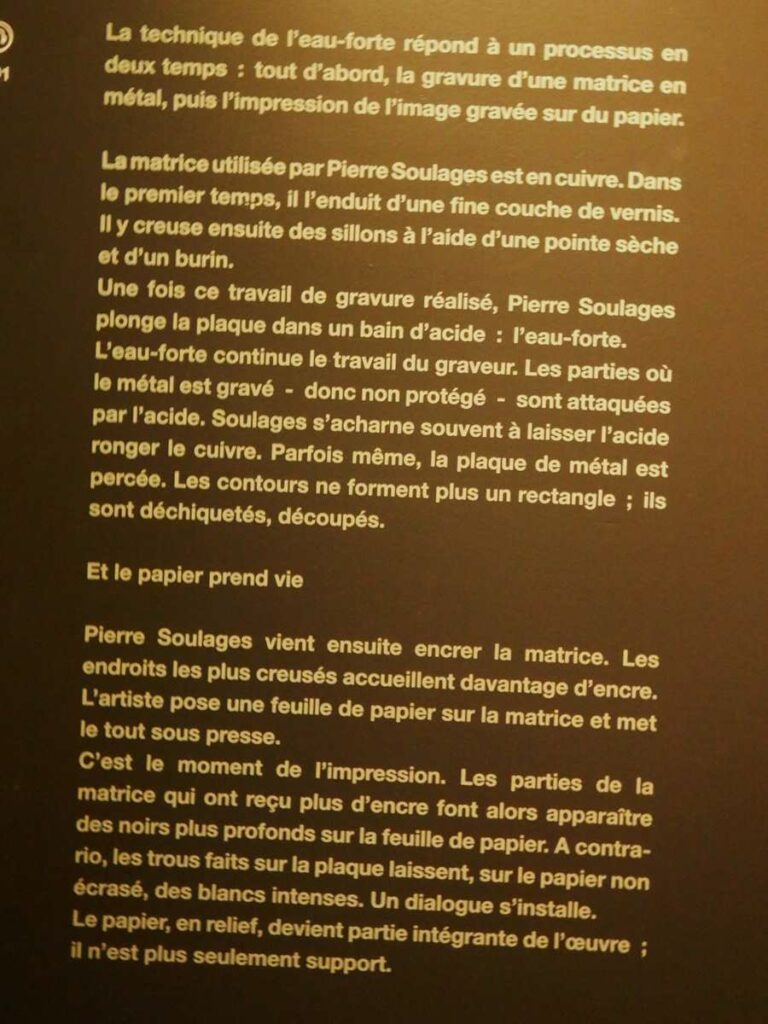 La technique de l'eau-forte répond à un processus en deux temps : tout d'abord, la gravure d'une matrice en métal, puis l'impression de l'image gravée sur du papier.

La matrice utilisée par Pierre Soulages est en cuivre. Dans le premier temps, il l'enduit d'une fine couche de vernis. Il y creuse ensuite des sillons à l'aide d'une pointe sèche et d'un burin.
Une fois ce travail de gravure réalisé, Pierre Soulages plonge la plaque dans un bain d'acide : l'eau-forte.
L'eau-forte continue le travail du graveur. Les parties où le métal est gravé - donc non protégé - sont attaquées par l'acide. Soulages s'acharne souvent à laisser l'acide ronger le cuivre. Parfois même, la plaque de métal est percée. Les contours ne forment plus un rectangle ; ils sont déchiquetés, découpés.

Et le papier prend vie

Pierre Soulages vient ensuite encrer la matrice. Les endroits les plus creusés accueillent davantage d'encre. L'artiste pose une feuille de papier sur la matrice et met le tout sous presse.
C'est le moment de l'impression. Les parties de la matrice qui ont reçu plus d'encre font alors apparaître des noirs plus profonds sur la feuille de papier. A contrario, les trous faits sur la plaque laissent, sur le papier non écrasé, des blancs intenses. Un dialogue s'installe.
Le papier, en relief, devient partie intégrante de l'œuvre ; il n'est plus seulement support.